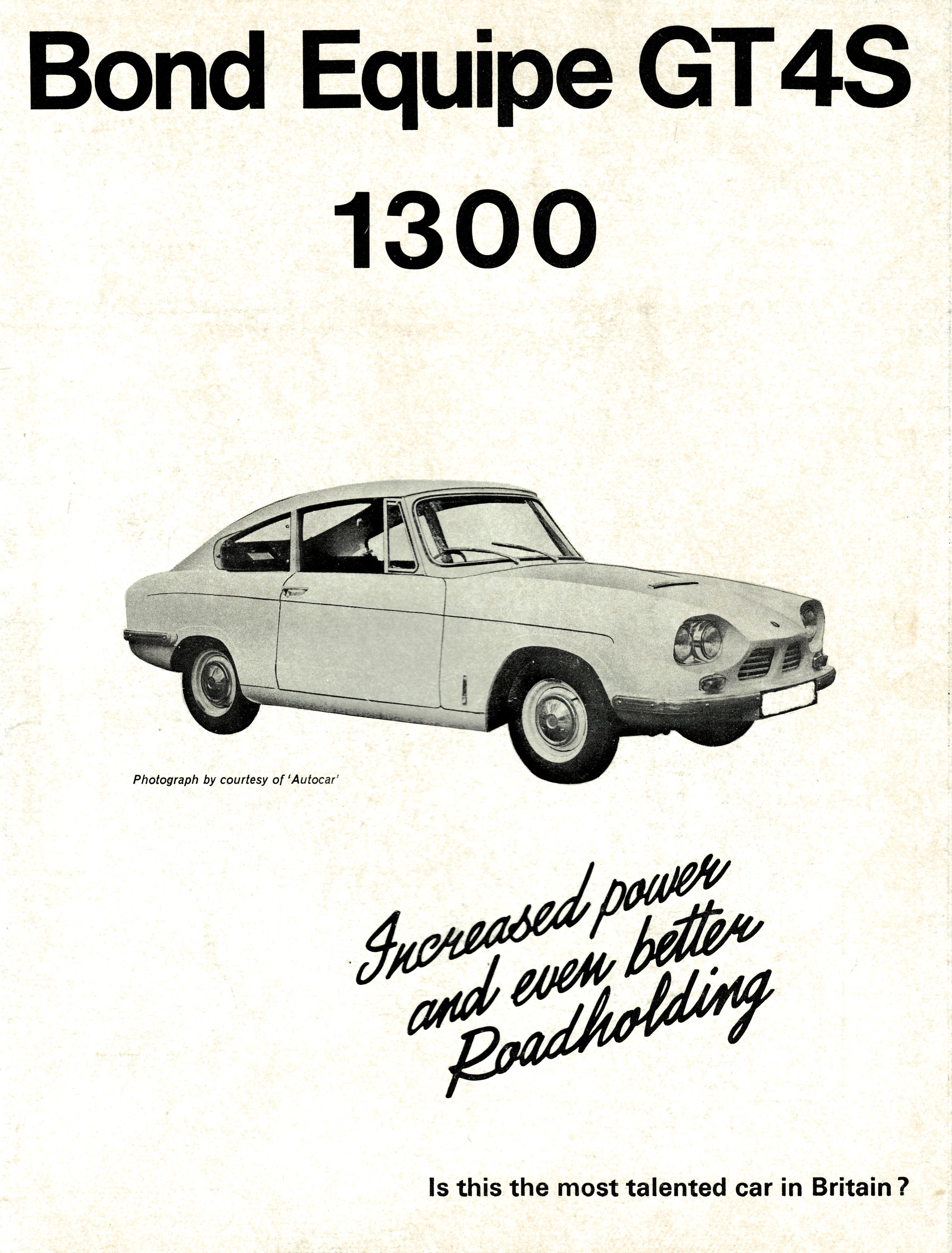 Bond Equipe GT4S

1300

Photograph by courtesy of 'Autocar'

Increased power and even better Roadholding

Is this the most talented car in Britain?